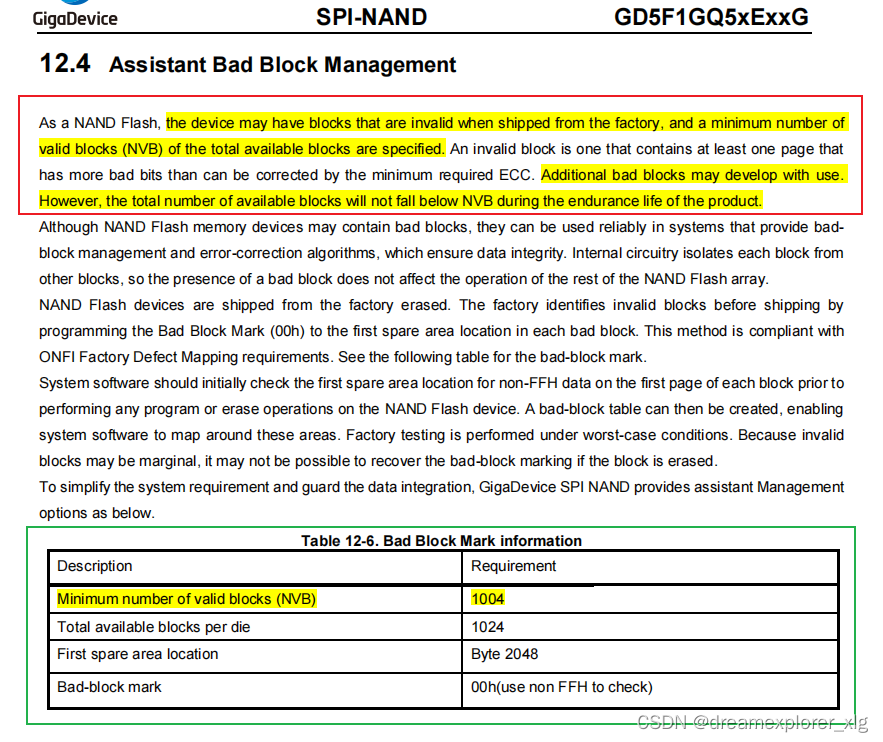 GigaDevice SPI-NAND GD5F1GQ5xExxG

12.4 Assistant Bad Block Management

As a NAND Flash, the device may have blocks that are invalid when shipped from the factory, and a minimum number of valid blocks (NVB) of the total available blocks are specified. An invalid block is one that contains at least one page that has more bad bits than can be corrected by the minimum required ECC. Additional bad blocks may develop with use. However, the total number of available blocks will not fall below NVB during the endurance life of the product.

Although NAND Flash memory devices may contain bad blocks, they can be used reliably in systems that provide bad-block management and error-correction algorithms, which ensure data integrity. Internal circuitry isolates each block from other blocks, so the presence of a bad block does not affect the operation of the rest of the NAND Flash array.

NAND Flash devices are shipped from the factory erased. The factory identifies invalid blocks before shipping by programming the Bad Block Mark (00h) to the first spare area location in each bad block. This method is compliant with ONFI Factory Defect Mapping requirements. See the following table for the bad-block mark.

System software should initially check the first spare area location for non-FFH data on the first page of each block prior to performing any program or erase operations on the NAND Flash device. A bad-block table can then be created, enabling system software to map around these areas. Factory testing is performed under worst-case conditions. Because invalid blocks may be marginal, it may not be possible to recover the bad-block marking if the block is erased.

To simplify the system requirement and guard the data integration, GigaDevice SPI NAND provides assistant Management options as below.

Table 12-6. Bad Block Mark information

| Description | Requirement |
|---|---|
| Minimum number of valid blocks (NVB) | 1004 |
| Total available blocks per die | 1024 |
| First spare area location | Byte 2048 |
| Bad-block mark | 00h(use non FFH to check) |

CSDN @dreamexplorer_xlg